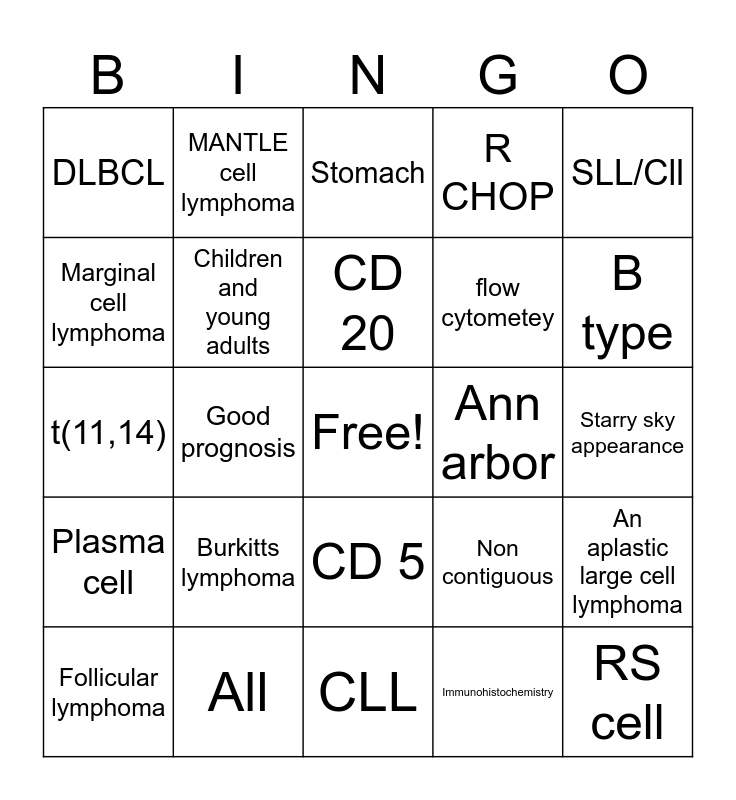 | B | I | N | G | O |
|---|---|---|---|---|
| DLBCL | MANTLE cell lymphoma | Stomach | R CHOP | SLL/Cll |
| Marginal cell lymphoma | Children and young adults | CD 20 | flow cytometey | B type |
| t(11,14) | Good prognosis | Free! | Ann arbor | Starry sky appearance |
| Plasma cell | Burkitts lymphoma | CD 5 | Non contiguous | An aplastic large cell lymphoma |
| Follicular lymphoma | All | CLL | Immunohistochemistry | RS cell |